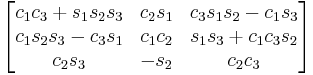 $\begin{bmatrix} c_1c_3 + s_1s_2s_3 & c_2s_1 & c_3s_1s_2 - c_1s_3 \\ c_1s_2s_3 - c_3s_1 & c_1c_2 & s_1s_3 + c_1c_3s_2 \\ c_2s_3 & -s_2 & c_2c_3 \end{bmatrix}$